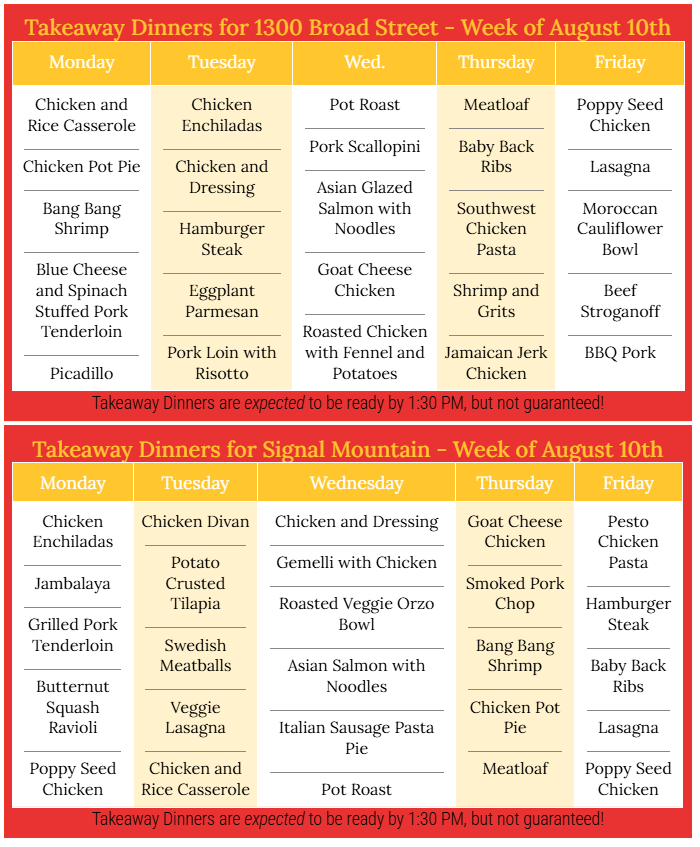 Takeaway Dinners for 1300 Broad Street - Week of August 10th

| Monday | Tuesday | Wed. | Thursday | Friday |
|---|---|---|---|---|
| Chicken and Rice Casserole | Chicken Enchiladas | Pot Roast | Meatloaf | Poppy Seed Chicken |
| Chicken Pot Pie | Chicken and Dressing | Pork Scallopini | Baby Back Ribs | Lasagna |
| Bang Bang Shrimp | Hamburger Steak | Asian Glazed Salmon with Noodles | Southwest Chicken Pasta | Moroccan Cauliflower Bowl |
| Blue Cheese and Spinach Stuffed Pork Tenderloin | Eggplant Parmesan | Goat Cheese Chicken | Shrimp and Grits | Beef Stroganoff |
| Picadillo | Pork Loin with Risotto | Roasted Chicken with Fennel and Potatoes | Jamaican Jerk Chicken | BBQ Pork |

Takeaway Dinners are expected to be ready by 1:30 PM, but not guaranteed!

Takeaway Dinners for Signal Mountain - Week of August 10th

| Monday | Tuesday | Wednesday | Thursday | Friday |
|---|---|---|---|---|
| Chicken Enchiladas | Chicken Divan | Chicken and Dressing | Goat Cheese Chicken | Pesto Chicken Pasta |
| Jambalaya | Potato Crusted Tilapia | Gemelli with Chicken | Smoked Pork Chop | Hamburger Steak |
| Grilled Pork Tenderloin | Swedish Meatballs | Roasted Veggie Orzo Bowl | Bang Bang Shrimp | Baby Back Ribs |
| Butternut Squash Ravioli | Veggie Lasagna | Asian Salmon with Noodles | Chicken Pot Pie | Lasagna |
| Poppy Seed Chicken | Chicken and Rice Casserole | Italian Sausage Pasta Pie | Meatloaf | Poppy Seed Chicken |
| | | Pot Roast | | |

Takeaway Dinners are expected to be ready by 1:30 PM, but not guaranteed!